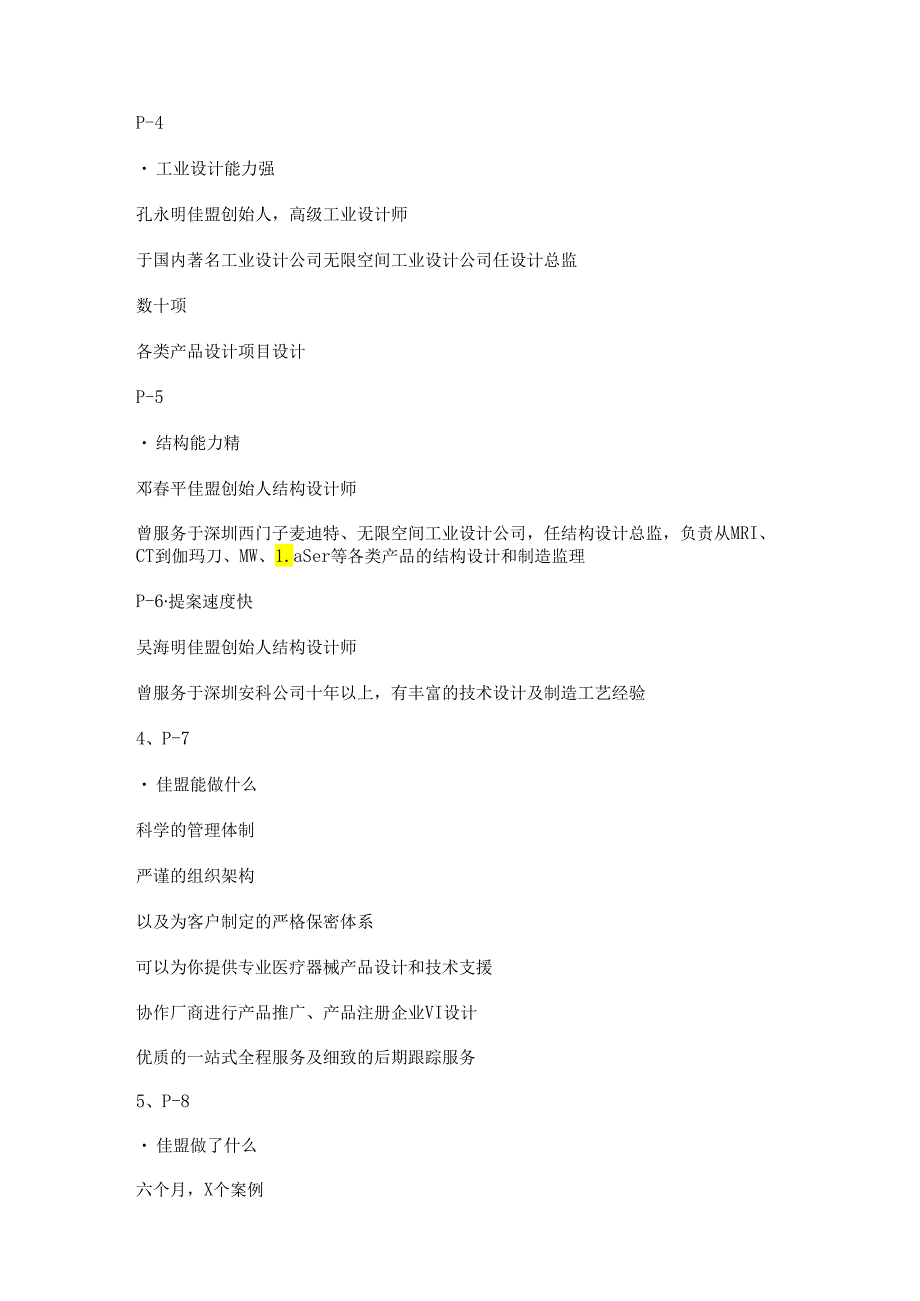 P-4

· 工业设计能力强

孔永明佳盟创始人，高级工业设计师

于国内著名工业设计公司无限空间工业设计公司任设计总监

数十项

各类产品设计项目设计

P-5

· 结构能力精

邓春平佳盟创始人结构设计师

曾服务于深圳西门子麦迪特、无限空间工业设计公司，任结构设计总监，负责从MRI、CT到伽玛刀、MW、1.aSer等各类产品的结构设计和制造监理

P-6·提案速度快

吴海明佳盟创始人结构设计师

曾服务于深圳安科公司十年以上，有丰富的技术设计及制造工艺经验

4、P-7

· 佳盟能做什么

科学的管理体制

严谨的组织架构

以及为客户制定的严格保密体系

可以为你提供专业医疗器械产品设计和技术支援

协作厂商进行产品推广、产品注册企业VI设计

优质的一站式全程服务及细致的后期跟踪服务

5、P-8

· 佳盟做了什么

六个月，X个案例